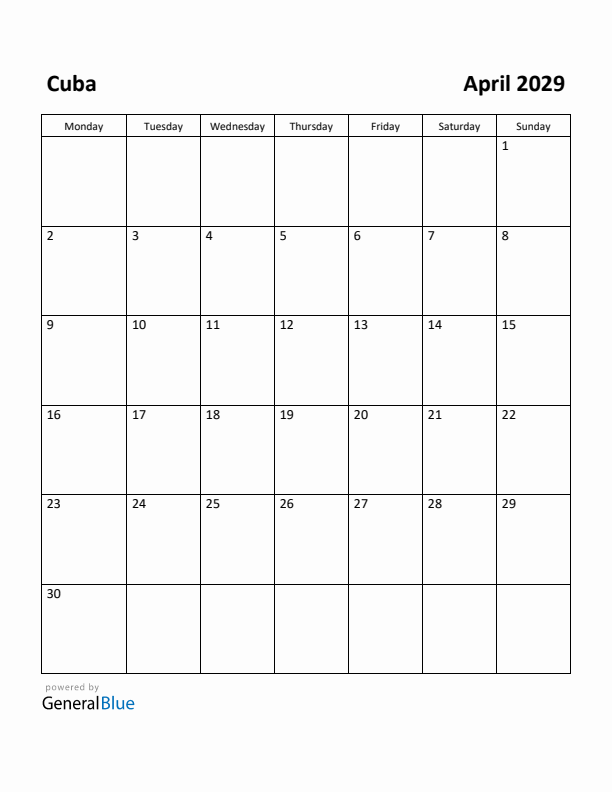 Cuba

April 2029

| Monday | Tuesday | Wednesday | Thursday | Friday | Saturday | Sunday |
|---|---|---|---|---|---|---|
| | | | | | | 1 |
| 2 | 3 | 4 | 5 | 6 | 7 | 8 |
| 9 | 10 | 11 | 12 | 13 | 14 | 15 |
| 16 | 17 | 18 | 19 | 20 | 21 | 22 |
| 23 | 24 | 25 | 26 | 27 | 28 | 29 |
| 30 | | | | | | |

powered by
GeneralBlue